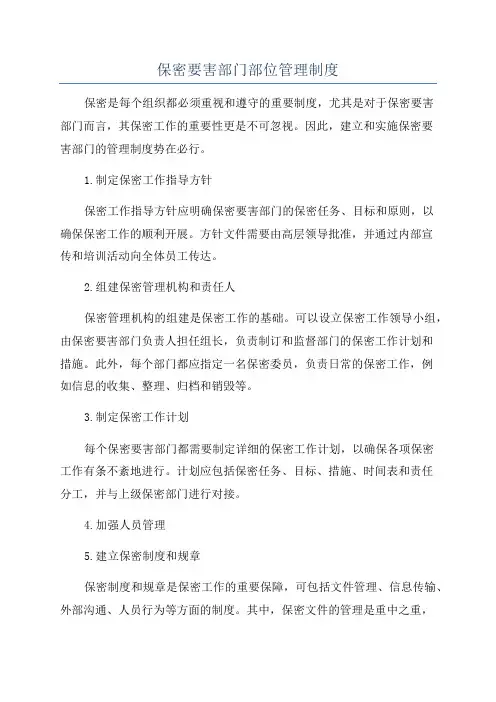 保密要害部门部位管理制度

保密是每个组织都必须重视和遵守的重要制度，尤其是对于保密要害部门而言，其保密工作的重要性更是不可忽视。因此，建立和实施保密要害部门的管理制度势在必行。

1.制定保密工作指导方针

保密工作指导方针应明确保密要害部门的保密任务、目标和原则，以确保保密工作的顺利开展。方针文件需要由高层领导批准，并通过内部宣传和培训活动向全体员工传达。

2.组建保密管理机构和责任人

保密管理机构的组建是保密工作的基础。可以设立保密工作领导小组，由保密要害部门负责人担任组长，负责制订和监督部门的保密工作计划和措施。此外，每个部门都应指定一名保密委员，负责日常的保密工作，例如信息的收集、整理、归档和销毁等。

3.制定保密工作计划

每个保密要害部门都需要制定详细的保密工作计划，以确保各项保密工作有条不紊地进行。计划应包括保密任务、目标、措施、时间表和责任分工，并与上级保密部门进行对接。

4.加强人员管理

5.建立保密制度和规章

保密制度和规章是保密工作的重要保障，可包括文件管理、信息传输、外部沟通、人员行为等方面的制度。其中，保密文件的管理是重中之重，